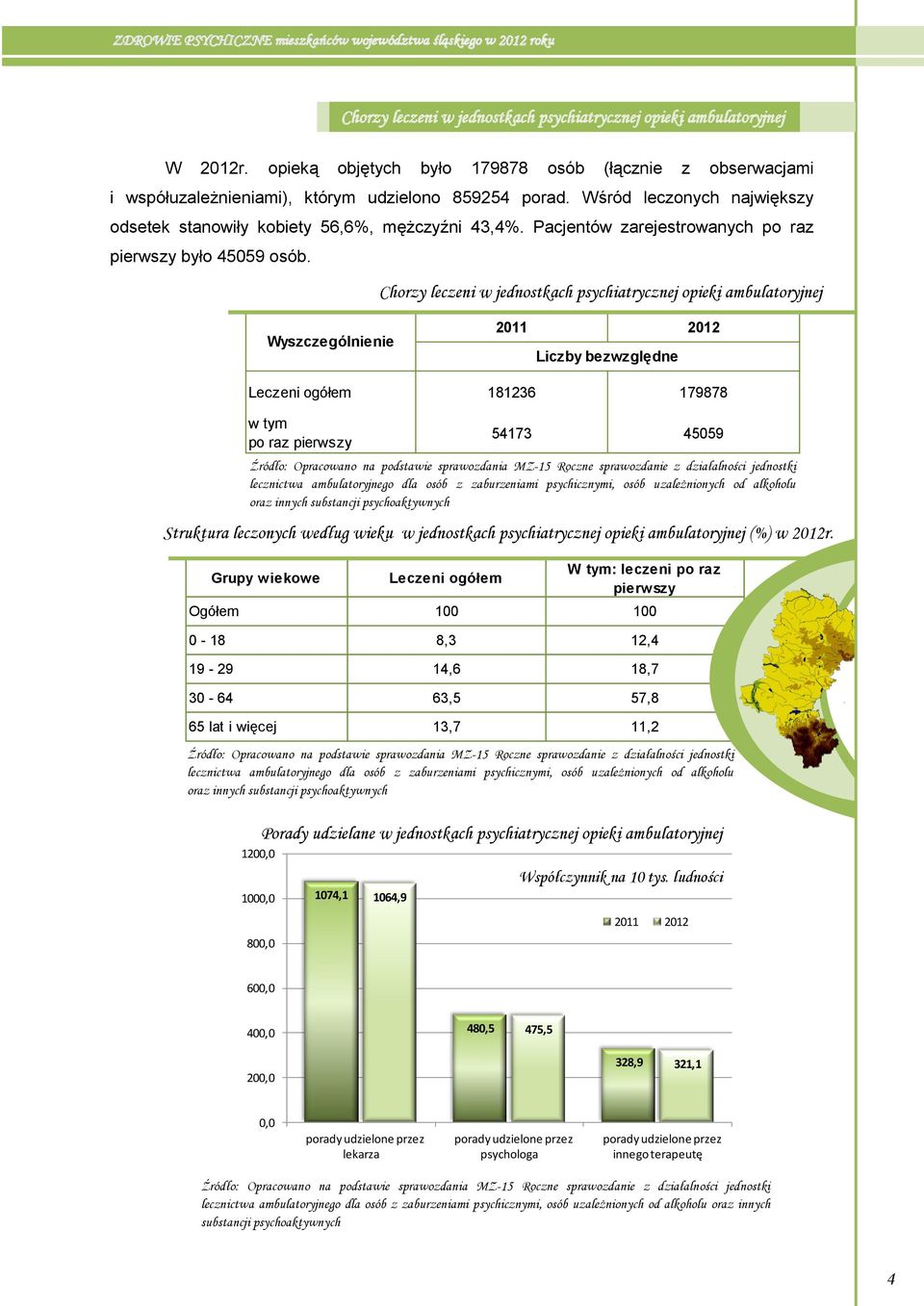 ZDROWIE PSYCHICZNE mieszkańców województwa śląskiego w 2012 roku

Chorzy leczeni w jednostkach psychiatrycznej opieki ambulatoryjnej

W 2012r. opieką objętych było 179878 osób (łącznie z obserwacjami i współuzależnieniami), którym udzielono 859254 porad. Wśród leczonych największy odsetek stanowiły kobiety 56,6%, mężczyźni 43,4%. Pacjentów zarejestrowanych po raz pierwszy było 45059 osób.

Chorzy leczeni w jednostkach psychiatrycznej opieki ambulatoryjnej

| Wyszczególnienie | 2011 | 2012 |
|---|---|---|
| | Liczby bezwzględne | |
| Leczeni ogółem | 181236 | 179878 |
| w tym po raz pierwszy | 54173 | 45059 |

Źródło: Opracowano na podstawie sprawozdania MZ-15 Roczne sprawozdanie z działalności jednostki lecznictwa ambulatoryjnego dla osób z zaburzeniami psychicznymi, osób uzależnionych od alkoholu oraz innych substancji psychoaktywnych

Struktura leczonych według wieku w jednostkach psychiatrycznej opieki ambulatoryjnej (%) w 2012r.

| Grupy wiekowe | Leczeni ogółem | W tym: leczeni po raz pierwszy |
|---|---|---|
| Ogółem | 100 | 100 |
| 0 - 18 | 8,3 | 12,4 |
| 19 - 29 | 14,6 | 18,7 |
| 30 - 64 | 63,5 | 57,8 |
| 65 lat i więcej | 13,7 | 11,2 |

Źródło: Opracowano na podstawie sprawozdania MZ-15 Roczne sprawozdanie z działalności jednostki lecznictwa ambulatoryjnego dla osób z zaburzeniami psychicznymi, osób uzależnionych od alkoholu oraz innych substancji psychoaktywnych

Porady udzielane w jednostkach psychiatrycznej opieki ambulatoryjnej

Współczynnik na 10 tys. ludności

2011 2012

1200,0
1000,0
800,0
600,0
400,0
200,0
0,0

1074,1 1064,9
480,5 475,5
328,9 321,1

porady udzielone przez lekarza
porady udzielone przez psychologa
porady udzielone przez innego terapeutę

Źródło: Opracowano na podstawie sprawozdania MZ-15 Roczne sprawozdanie z działalności jednostki lecznictwa ambulatoryjnego dla osób z zaburzeniami psychicznymi, osób uzależnionych od alkoholu oraz innych substancji psychoaktywnych

4